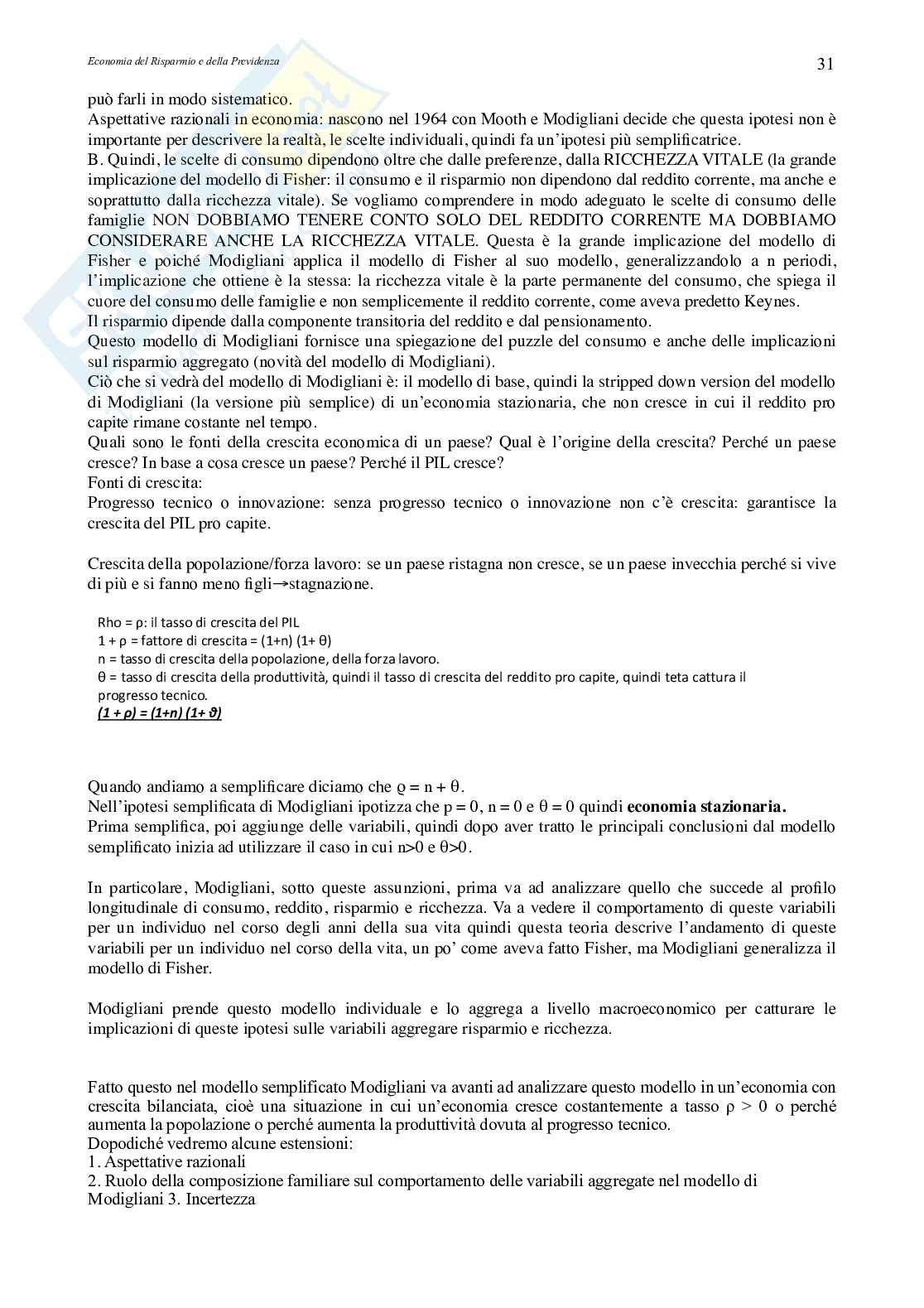 Economia del Risparmio e della Previdenza

31

può farli in modo sistematico.
Aspettative razionali in economia: nascono nel 1964 con Mooth e Modigliani decide che questa ipotesi non è importante per descrivere la realtà, le scelte individuali, quindi fa un'ipotesi più semplificatrice.
B. Quindi, le scelte di consumo dipendono oltre che dalle preferenze, dalla RICCHEZZA VITALE (la grande implicazione del modello di Fisher: il consumo e il risparmio non dipendono dal reddito corrente, ma anche e soprattutto dalla ricchezza vitale). Se vogliamo comprendere in modo adeguato le scelte di consumo delle famiglie NON DOBBIAMO TENERE CONTO SOLO DEL REDDITO CORRENTE MA DOBBIAMO CONSIDERARE ANCHE LA RICCHEZZA VITALE. Questa è la grande implicazione del modello di Fisher e poiché Modigliani applica il modello di Fisher al suo modello, generalizzandolo a n periodi, l'implicazione che ottiene è la stessa: la ricchezza vitale è la parte permanente del consumo, che spiega il cuore del consumo delle famiglie e non semplicemente il reddito corrente, come aveva predetto Keynes.
Il risparmio dipende dalla componente transitoria del reddito e dal pensionamento.
Questo modello di Modigliani fornisce una spiegazione del puzzle del consumo e anche delle implicazioni sul risparmio aggregato (novità del modello di Modigliani).
Ciò che si vedrà del modello di Modigliani è: il modello di base, quindi la stripped down version del modello di Modigliani (la versione più semplice) di un'economia stazionaria, che non cresce in cui il reddito pro capite rimane costante nel tempo.
Quali sono le fonti della crescita economica di un paese? Qual è l'origine della crescita? Perché un paese cresce? In base a cosa cresce un paese? Perché il PIL cresce?
Fonti di crescita:
Progresso tecnico o innovazione: senza progresso tecnico o innovazione non c'è crescita: garantisce la crescita del PIL pro capite.

Crescita della popolazione/forza lavoro: se un paese ristagna non cresce, se un paese invecchia perché si vive di più e si fanno meno figli→stagnazione.

Rho = ρ: il tasso di crescita del PIL
1 + ρ = fattore di crescita = (1+n) (1+ θ)
n = tasso di crescita della popolazione, della forza lavoro.
θ = tasso di crescita della produttività, quindi il tasso di crescita del reddito pro capite, quindi teta cattura il progresso tecnico.
(1 + ρ) = (1+n) (1+ ϑ)

Quando andiamo a semplificare diciamo che ϱ = n + θ.
Nell'ipotesi semplificata di Modigliani ipotizza che p = 0, n = 0 e θ = 0 quindi economia stazionaria.
Prima semplifica, poi aggiunge delle variabili, quindi dopo aver tratto le principali conclusioni dal modello semplificato inizia ad utilizzare il caso in cui n>0 e θ>0.

In particolare, Modigliani, sotto queste assunzioni, prima va ad analizzare quello che succede al profilo longitudinale di consumo, reddito, risparmio e ricchezza. Va a vedere il comportamento di queste variabili per un individuo nel corso degli anni della sua vita quindi questa teoria descrive l'andamento di queste variabili per un individuo nel corso della vita, un po' come aveva fatto Fisher, ma Modigliani generalizza il modello di Fisher.

Modigliani prende questo modello individuale e lo aggrega a livello macroeconomico per catturare le implicazioni di queste ipotesi sulle variabili aggregare risparmio e ricchezza.

Fatto questo nel modello semplificato Modigliani va avanti ad analizzare questo modello in un'economia con crescita bilanciata, cioè una situazione in cui un'economia cresce costantemente a tasso ρ > 0 o perché aumenta la popolazione o perché aumenta la produttività dovuta al progresso tecnico.
Dopodiché vedremo alcune estensioni:
1. Aspettative razionali
2. Ruolo della composizione familiare sul comportamento delle variabili aggregate nel modello di Modigliani 3. Incertezza